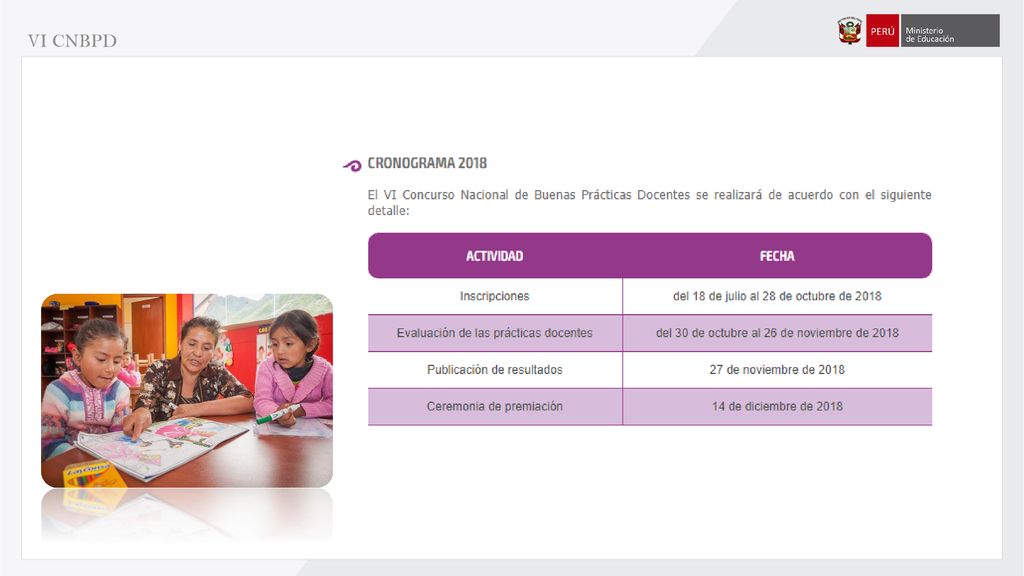 VI CNBPD

PERÚ Ministerio de Educación

CRONOGRAMA 2018

El VI Concurso Nacional de Buenas Prácticas Docentes se realizará de acuerdo con el siguiente detalle:

| ACTIVIDAD | FECHA |
|---|---|
| Inscripciones | del 18 de julio al 28 de octubre de 2018 |
| Evaluación de las prácticas docentes | del 30 de octubre al 26 de noviembre de 2018 |
| Publicación de resultados | 27 de noviembre de 2018 |
| Ceremonia de premiación | 14 de diciembre de 2018 |